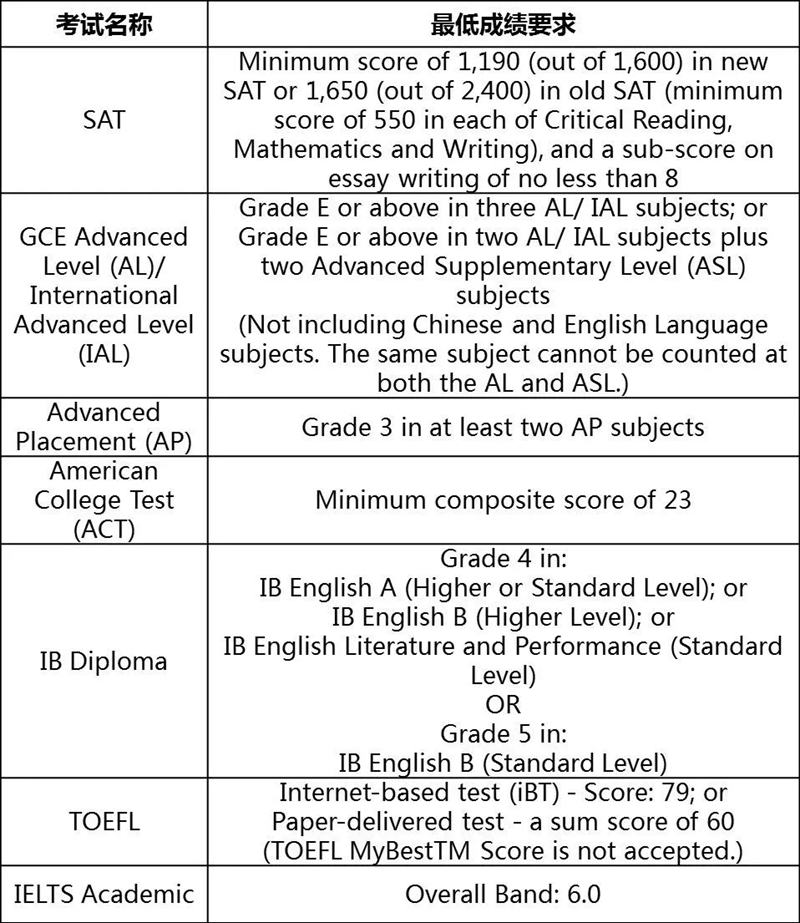 | 考试名称 | 最低成绩要求 |
|---|---|
| SAT | Minimum score of 1,190 (out of 1,600) in new SAT or 1,650 (out of 2,400) in old SAT (minimum score of 550 in each of Critical Reading, Mathematics and Writing), and a sub-score on essay writing of no less than 8 |
| GCE Advanced Level (AL)/ International Advanced Level (IAL) | Grade E or above in three AL/ IAL subjects; or Grade E or above in two AL/ IAL subjects plus two Advanced Supplementary Level (ASL) subjects (Not including Chinese and English Language subjects. The same subject cannot be counted at both the AL and ASL.) |
| Advanced Placement (AP) | Grade 3 in at least two AP subjects |
| American College Test (ACT) | Minimum composite score of 23 |
| IB Diploma | Grade 4 in: IB English A (Higher or Standard Level); or IB English B (Higher Level); or IB English Literature and Performance (Standard Level) OR Grade 5 in: IB English B (Standard Level) |
| TOEFL | Internet-based test (iBT) - Score: 79; or Paper-delivered test - a sum score of 60 (TOEFL MyBestTM Score is not accepted.) |
| IELTS Academic | Overall Band: 6.0 |